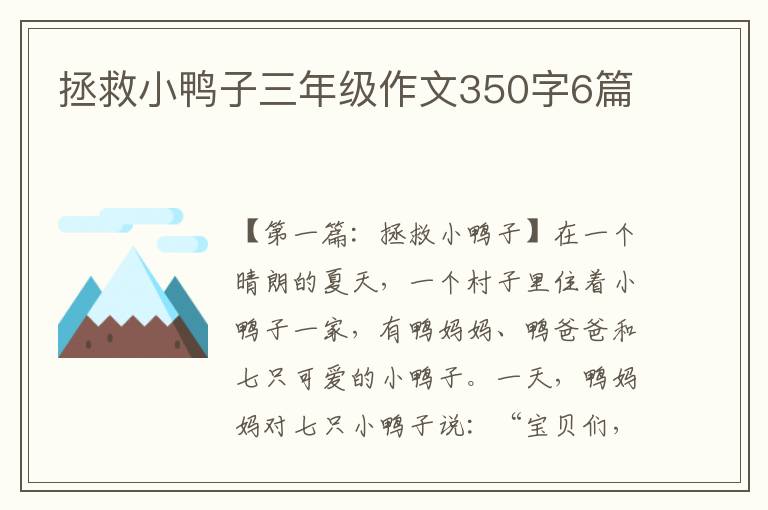 拯救小鸭子三年级作文350字6篇

【第一篇：拯救小鸭子】在一个晴朗的夏天，一个村子里住着小鸭子一家，有鸭妈妈、鸭爸爸和七只可爱的小鸭子。一天，鸭妈妈对七只小鸭子说：“宝贝们，